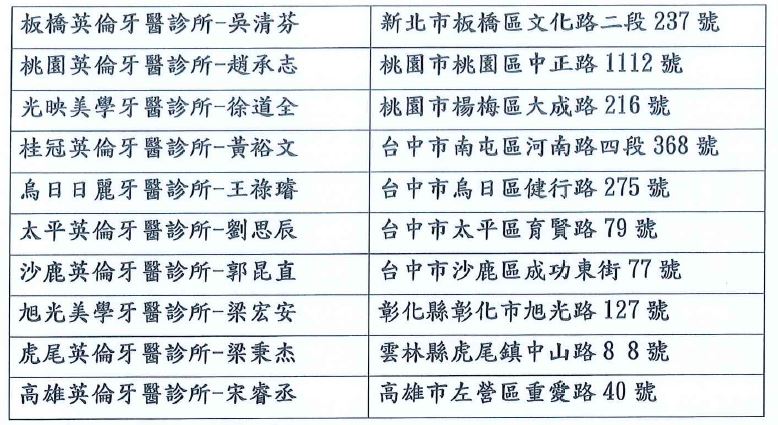 | 板橋英倫牙醫診所-吳清芬 | 新北市板橋區文化路二段237號 |
|---|---|
| 桃園英倫牙醫診所-趙承志 | 桃園市桃園區中正路1112號 |
| 光映美學牙醫診所-徐道全 | 桃園市楊梅區大成路216號 |
| 桂冠英倫牙醫診所-黃裕文 | 台中市南屯區河南路四段368號 |
| 烏日日麗牙醫診所-王祿璿 | 台中市烏日區健行路275號 |
| 太平英倫牙醫診所-劉思辰 | 台中市太平區育賢路79號 |
| 沙鹿英倫牙醫診所-郭昆直 | 台中市沙鹿區成功東街77號 |
| 旭光美學牙醫診所-梁宏安 | 彰化縣彰化市旭光路127號 |
| 虎尾英倫牙醫診所-梁秉杰 | 雲林縣虎尾鎮中山路8 8號 |
| 高雄英倫牙醫診所-宋睿丞 | 高雄市左營區重愛路40號 |